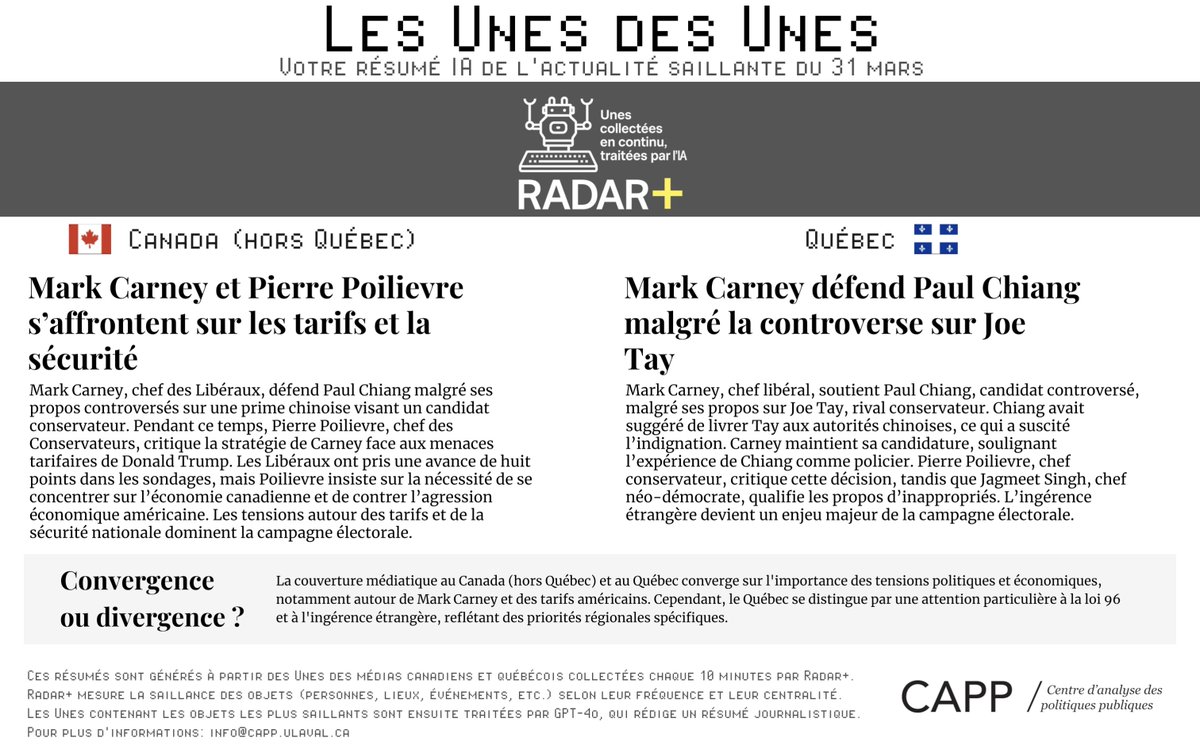 Les Unes des Unes
Votre résumé IA de l'actualité saillante du 31 mars

Unes collectées en continu, traitées par l'IA
RADAR+

Canada (hors Québec)

Mark Carney et Pierre Poilievre s'affrontent sur les tarifs et la sécurité

Mark Carney, chef des Libéraux, défend Paul Chiang malgré ses propos controversés sur une prime chinoise visant un candidat conservateur. Pendant ce temps, Pierre Poilievre, chef des Conservateurs, critique la stratégie de Carney face aux menaces tarifaires de Donald Trump. Les Libéraux ont pris une avance de huit points dans les sondages, mais Poilievre insiste sur la nécessité de se concentrer sur l'économie canadienne et de contrer l'agression économique américaine. Les tensions autour des tarifs et de la sécurité nationale dominent la campagne électorale.

Québec

Mark Carney défend Paul Chiang malgré la controverse sur Joe Tay

Mark Carney, chef libéral, soutient Paul Chiang, candidat controversé, malgré ses propos sur Joe Tay, rival conservateur. Chiang avait suggéré de livrer Tay aux autorités chinoises, ce qui a suscité l'indignation. Carney maintient sa candidature, soulignant l'expérience de Chiang comme policier. Pierre Poilievre, chef conservateur, critique cette décision, tandis que Jagmeet Singh, chef néo-démocrate, qualifie les propos d'inappropriés. L'ingérence étrangère devient un enjeu majeur de la campagne électorale.

Convergence ou divergence ?

La couverture médiatique au Canada (hors Québec) et au Québec converge sur l'importance des tensions politiques et économiques, notamment autour de Mark Carney et des tarifs américains. Cependant, le Québec se distingue par une attention particulière à la loi 96 et à l'ingérence étrangère, reflétant des priorités régionales spécifiques.

Ces résumés sont générés à partir des Unes des médias canadiens et québécois collectées chaque 10 minutes par Radar+.
Radar+ mesure la saillance des objets (personnes, lieux, événements, etc.) selon leur fréquence et leur centralité.
Les Unes contenant les objets les plus saillants sont ensuite traitées par GPT-4o, qui rédige un résumé journalistique.
Pour plus d'informations: info@capp.ulaval.ca

CAPP / Centre d'analyse des politiques publiques